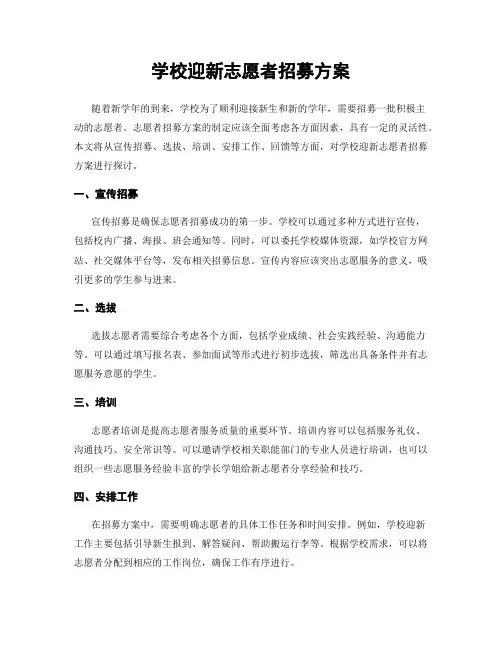 学校迎新志愿者招募方案

随着新学年的到来，学校为了顺利迎接新生和新的学年，需要招募一批积极主动的志愿者。志愿者招募方案的制定应该全面考虑各方面因素，具有一定的灵活性。本文将从宣传招募、选拔、培训、安排工作、回馈等方面，对学校迎新志愿者招募方案进行探讨。

一、宣传招募

宣传招募是确保志愿者招募成功的第一步。学校可以通过多种方式进行宣传，包括校内广播、海报、班会通知等。同时，可以委托学校媒体资源，如学校官方网站、社交媒体平台等，发布相关招募信息。宣传内容应该突出志愿服务的意义，吸引更多的学生参与进来。

二、选拔

选拔志愿者需要综合考虑各个方面，包括学业成绩、社会实践经验、沟通能力等。可以通过填写报名表、参加面试等形式进行初步选拔，筛选出具备条件并有志愿服务意愿的学生。

三、培训

志愿者培训是提高志愿者服务质量的重要环节。培训内容可以包括服务礼仪、沟通技巧、安全常识等。可以邀请学校相关职能部门的专业人员进行培训，也可以组织一些志愿服务经验丰富的学长学姐给新志愿者分享经验和技巧。

四、安排工作

在招募方案中，需要明确志愿者的具体工作任务和时间安排。例如，学校迎新工作主要包括引导新生报到、解答疑问、帮助搬运行李等。根据学校需求，可以将志愿者分配到相应的工作岗位，确保工作有序进行。